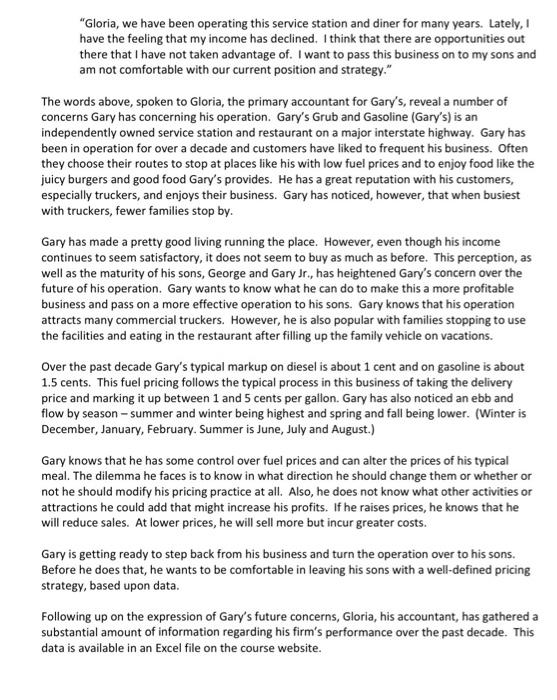 "Gloria, we have been operating this service station and diner for many years. Lately, I have the feeling that my income has declined. I think that there are opportunities out there that I have not taken advantage of. I want to pass this business on to my sons and am not comfortable with our current position and strategy."

The words above, spoken to Gloria, the primary accountant for Gary's, reveal a number of concerns Gary has concerning his operation. Gary's Grub and Gasoline (Gary's) is an independently owned service station and restaurant on a major interstate highway. Gary has been in operation for over a decade and customers have liked to frequent his business. Often they choose their routes to stop at places like his with low fuel prices and to enjoy food like the juicy burgers and good food Gary's provides. He has a great reputation with his customers, especially truckers, and enjoys their business. Gary has noticed, however, that when busiest with truckers, fewer families stop by.

Gary has made a pretty good living running the place. However, even though his income continues to seem satisfactory, it does not seem to buy as much as before. This perception, as well as the maturity of his sons, George and Gary Jr., has heightened Gary's concern over the future of his operation. Gary wants to know what he can do to make this a more profitable business and pass on a more effective operation to his sons. Gary knows that his operation attracts many commercial truckers. However, he is also popular with families stopping to use the facilities and eating in the restaurant after filling up the family vehicle on vacations.

Over the past decade Gary's typical markup on diesel is about 1 cent and on gasoline is about 1.5 cents. This fuel pricing follows the typical process in this business of taking the delivery price and marking it up between 1 and 5 cents per gallon. Gary has also noticed an ebb and flow by season – summer and winter being highest and spring and fall being lower. (Winter is December, January, February. Summer is June, July and August.)

Gary knows that he has some control over fuel prices and can alter the prices of his typical meal. The dilemma he faces is to know in what direction he should change them or whether or not he should modify his pricing practice at all. Also, he does not know what other activities or attractions he could add that might increase his profits. If he raises prices, he knows that he will reduce sales. At lower prices, he will sell more but incur greater costs.

Gary is getting ready to step back from his business and turn the operation over to his sons. Before he does that, he wants to be comfortable in leaving his sons with a well-defined pricing strategy, based upon data.

Following up on the expression of Gary's future concerns, Gloria, his accountant, has gathered a substantial amount of information regarding his firm's performance over the past decade. This data is available in an Excel file on the course website.